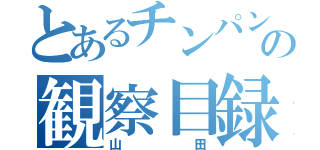 とあるチンパンの
観察目録
山田